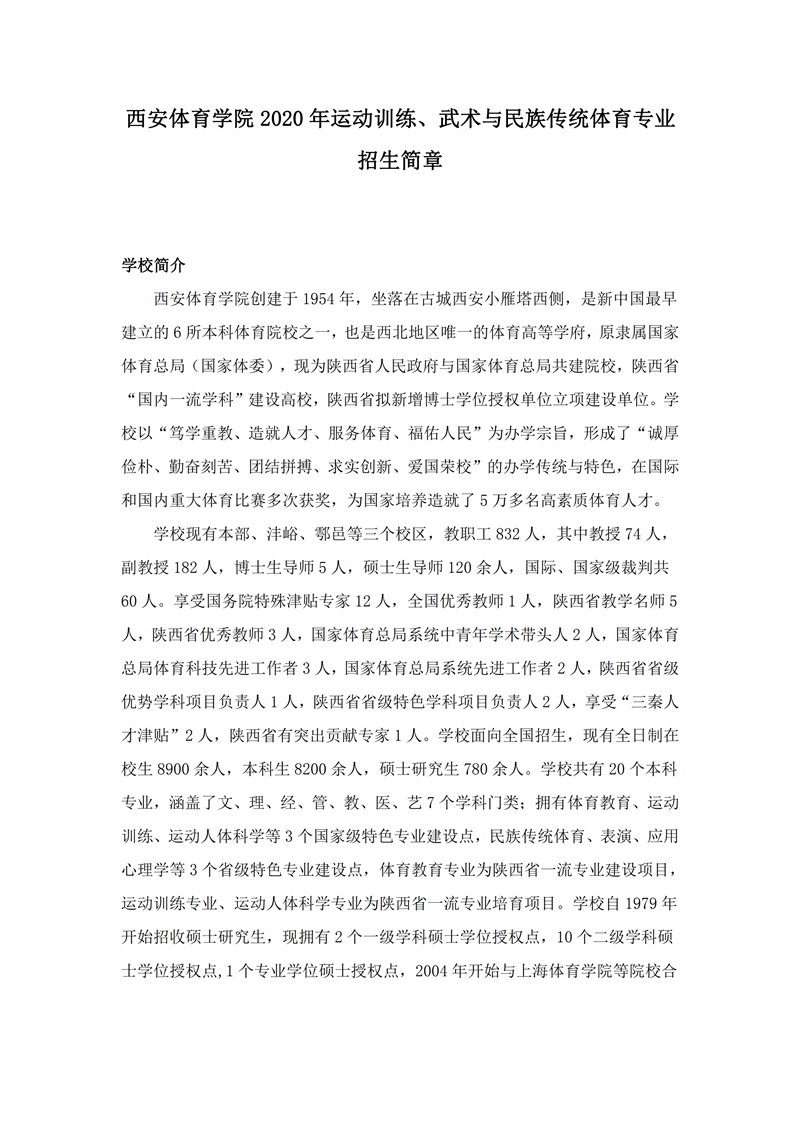 西安体育学院 2020 年运动训练、武术与民族传统体育专业招生简章

学校简介

西安体育学院创建于 1954 年，坐落在古城西安小雁塔西侧，是新中国最早建立的 6 所本科体育院校之一，也是西北地区唯一的体育高等学府，原隶属国家体育总局（国家体委），现为陕西省人民政府与国家体育总局共建院校，陕西省“国内一流学科”建设高校，陕西省拟新增博士学位授权单位立项建设单位。学校以“笃学重教、造就人才、服务体育、福佑人民”为办学宗旨，形成了“诚厚俭朴、勤奋刻苦、团结拼搏、求实创新、爱国荣校”的办学传统与特色，在国际和国内重大体育比赛多次获奖，为国家培养造就了 5 万多名高素质体育人才。

学校现有本部、沣峪、鄠邑等三个校区，教职工 832 人，其中教授 74 人，副教授 182 人，博士生导师 5 人，硕士生导师 120 余人，国际、国家级裁判共 60 人。享受国务院特殊津贴专家 12 人，全国优秀教师 1 人，陕西省教学名师 5 人，陕西省优秀教师 3 人，国家体育总局系统中青年学术带头人 2 人，国家体育总局体育科技先进工作者 3 人，国家体育总局系统先进工作者 2 人，陕西省省级优势学科项目负责人 1 人，陕西省省级特色学科项目负责人 2 人，享受“三秦人才津贴”2 人，陕西省有突出贡献专家 1 人。学校面向全国招生，现有全日制在校生 8900 余人，本科生 8200 余人，硕士研究生 780 余人。学校共有 20 个本科专业，涵盖了文、理、经、管、教、医、艺 7 个学科门类；拥有体育教育、运动训练、运动人体科学等 3 个国家级特色专业建设点，民族传统体育、表演、应用心理学等 3 个省级特色专业建设点，体育教育专业为陕西省一流专业建设项目，运动训练专业、运动人体科学专业为陕西省一流专业培育项目。学校自 1979 年开始招收硕士研究生，现拥有 2 个一级学科硕士学位授权点，10 个二级学科硕士学位授权点，1 个专业学位硕士授权点，2004 年开始与上海体育学院等院校合